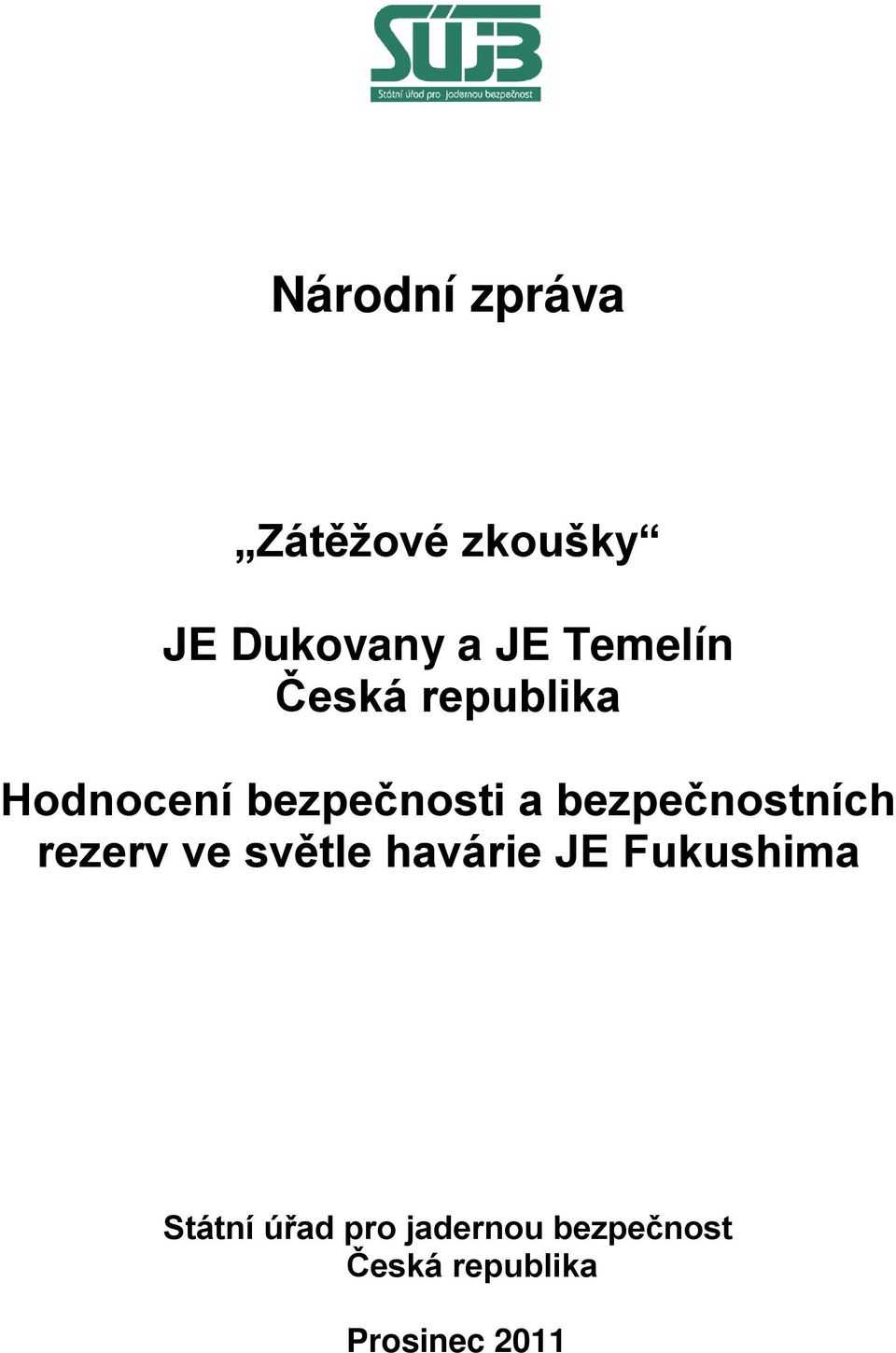 SÚJB
Státní úřad pro jadernou bezpečnost

Národní zpráva

„Zátěžové zkoušky“

JE Dukovany a JE Temelín
Česká republika

Hodnocení bezpečnosti a bezpečnostních rezerv ve světle havárie JE Fukushima

Státní úřad pro jadernou bezpečnost
Česká republika

Prosinec 2011